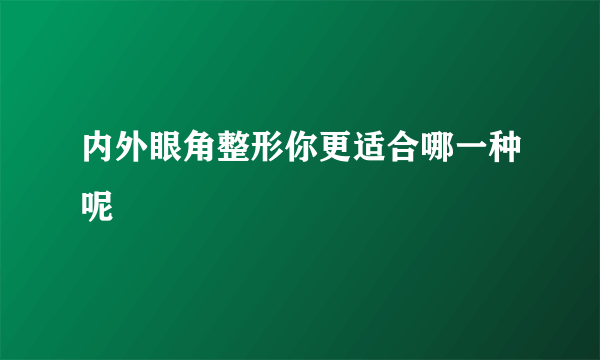 内外眼角整形你更适合哪一种呢